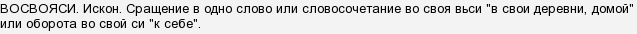 ВОСВОЯСИ. Искон. Сращение в одно слово или словосочетание во своя вьси "в свои деревни, домой" или оборота во свой си "к себе".